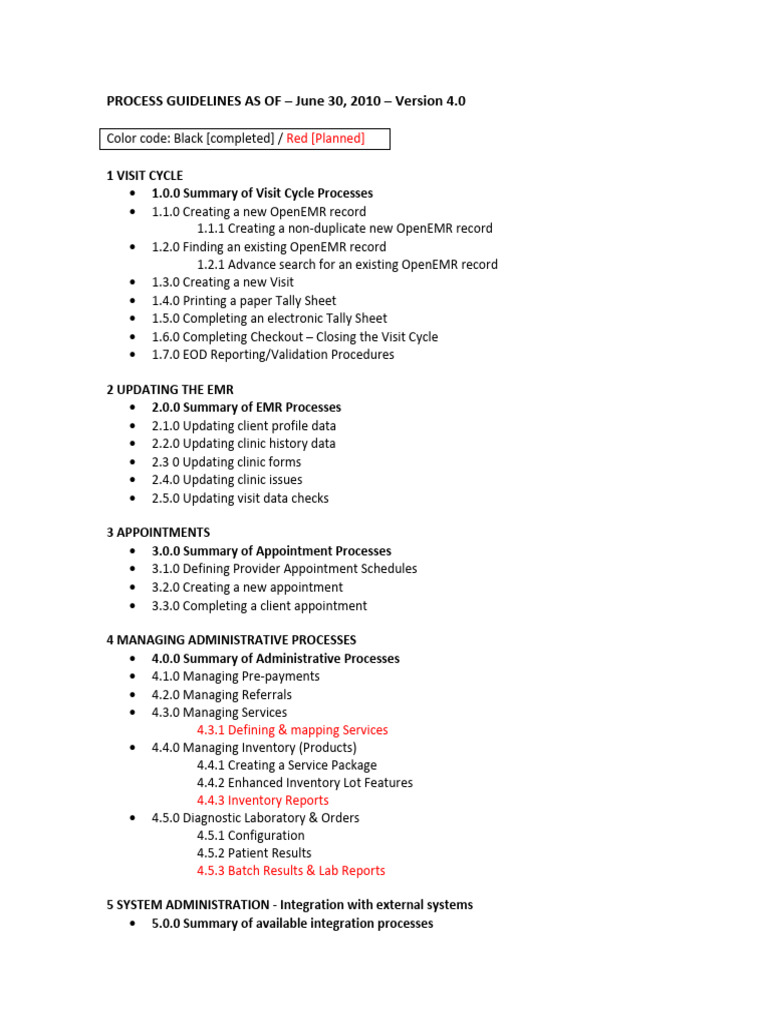 PROCESS GUIDELINES AS OF – June 30, 2010 – Version 4.0

Color code: Black [completed] / Red [Planned]

1 VISIT CYCLE
• 1.0.0 Summary of Visit Cycle Processes
• 1.1.0 Creating a new OpenEMR record
1.1.1 Creating a non-duplicate new OpenEMR record
• 1.2.0 Finding an existing OpenEMR record
1.2.1 Advance search for an existing OpenEMR record
• 1.3.0 Creating a new Visit
• 1.4.0 Printing a paper Tally Sheet
• 1.5.0 Completing an electronic Tally Sheet
• 1.6.0 Completing Checkout – Closing the Visit Cycle
• 1.7.0 EOD Reporting/Validation Procedures

2 UPDATING THE EMR
• 2.0.0 Summary of EMR Processes
• 2.1.0 Updating client profile data
• 2.2.0 Updating clinic history data
• 2.3 0 Updating clinic forms
• 2.4.0 Updating clinic issues
• 2.5.0 Updating visit data checks

3 APPOINTMENTS
• 3.0.0 Summary of Appointment Processes
• 3.1.0 Defining Provider Appointment Schedules
• 3.2.0 Creating a new appointment
• 3.3.0 Completing a client appointment

4 MANAGING ADMINISTRATIVE PROCESSES
• 4.0.0 Summary of Administrative Processes
• 4.1.0 Managing Pre-payments
• 4.2.0 Managing Referrals
• 4.3.0 Managing Services
4.3.1 Defining & mapping Services
• 4.4.0 Managing Inventory (Products)
4.4.1 Creating a Service Package
4.4.2 Enhanced Inventory Lot Features
4.4.3 Inventory Reports
• 4.5.0 Diagnostic Laboratory & Orders
4.5.1 Configuration
4.5.2 Patient Results
4.5.3 Batch Results & Lab Reports

5 SYSTEM ADMINISTRATION - Integration with external systems
• 5.0.0 Summary of available integration processes